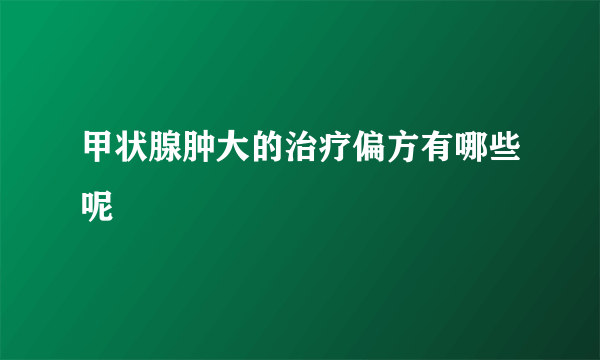 甲状腺肿大的治疗偏方有哪些呢